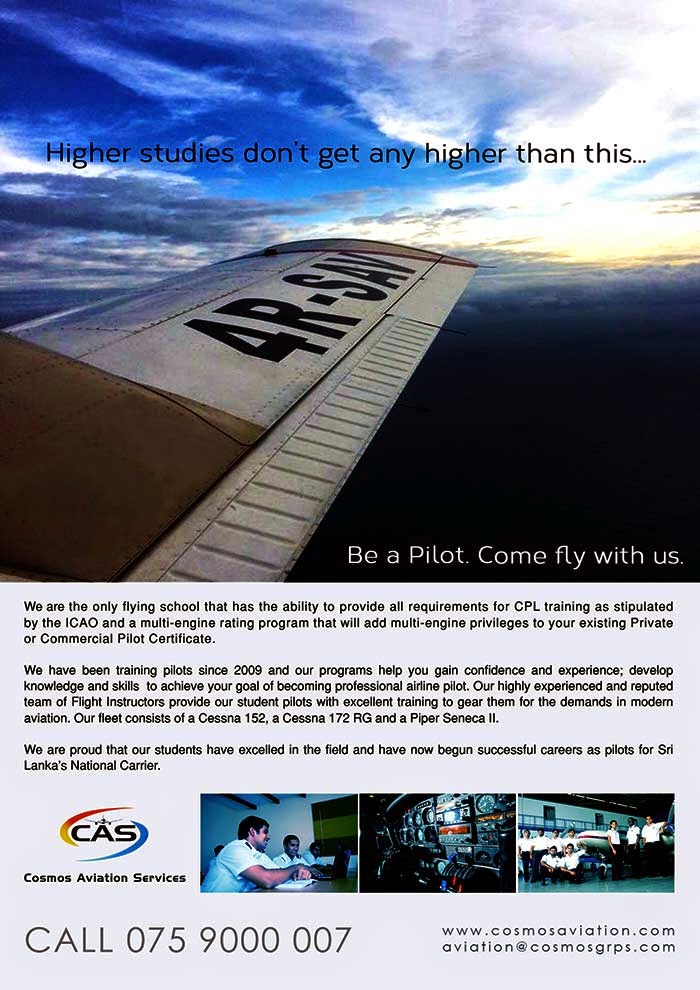 Higher studies don't get any higher than this...

4R-SAV

Be a Pilot. Come fly with us.

We are the only flying school that has the ability to provide all requirements for CPL training as stipulated by the ICAO and a multi-engine rating program that will add multi-engine privileges to your existing Private or Commercial Pilot Certificate.

We have been training pilots since 2009 and our programs help you gain confidence and experience; develop knowledge and skills to achieve your goal of becoming professional airline pilot. Our highly experienced and reputed team of Flight Instructors provide our student pilots with excellent training to gear them for the demands in modern aviation. Our fleet consists of a Cessna 152, a Cessna 172 RG and a Piper Seneca II.

We are proud that our students have excelled in the field and have now begun successful careers as pilots for Sri Lanka's National Carrier.

CAS
Cosmos Aviation Services

CALL 075 9000 007

www.cosmosaviation.com
aviation@cosmosgrps.com